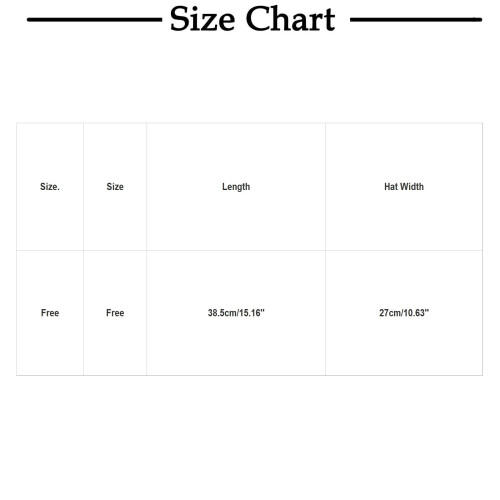 Size Chart

| Size. | Size | Length | Hat Width |
|---|---|---|---|
| Free | Free | 38.5cm/15.16'' | 27cm/10.63'' |